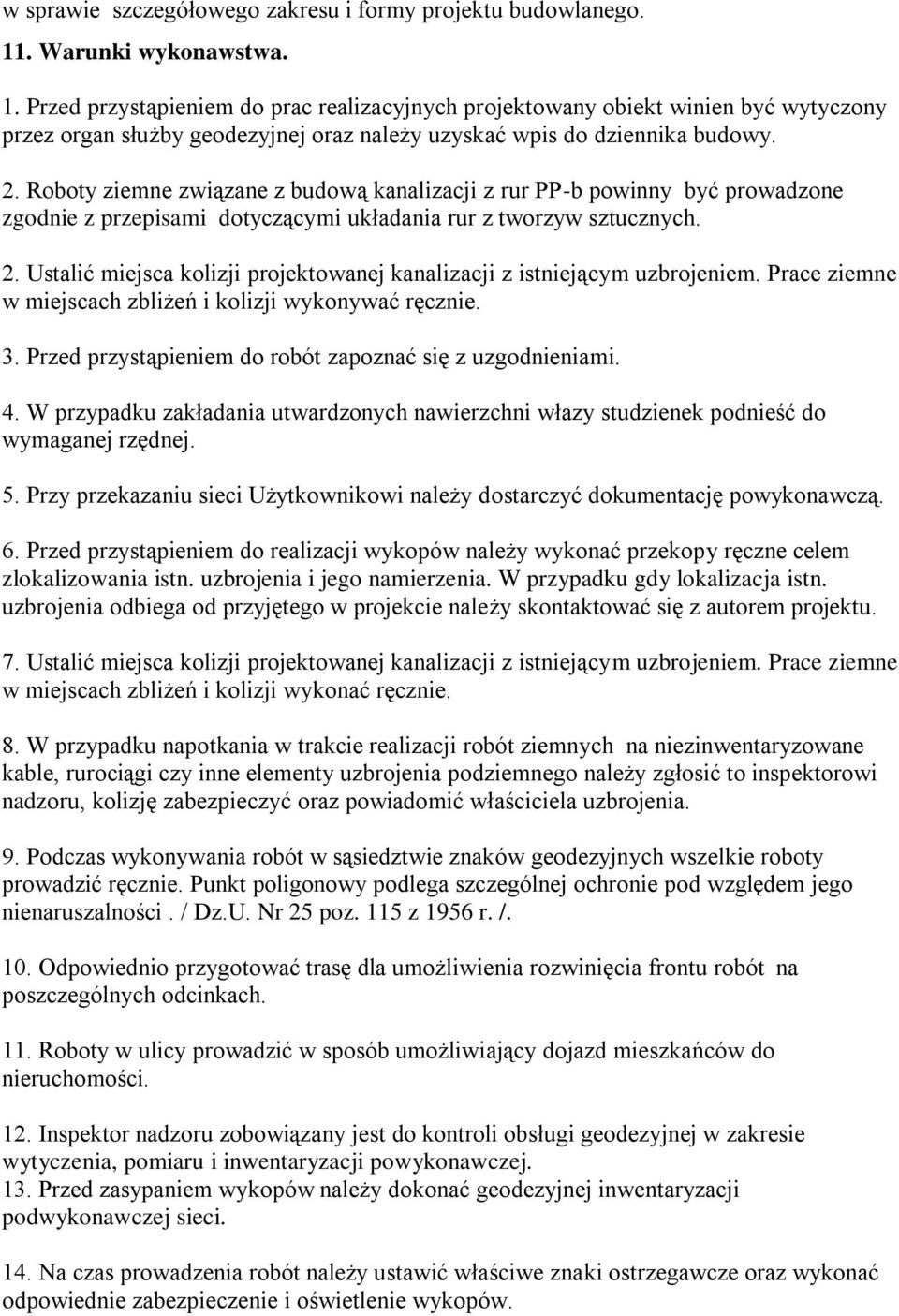 w sprawie szczegółowego zakresu i formy projektu budowlanego.

11. Warunki wykonawstwa.

1. Przed przystąpieniem do prac realizacyjnych projektowany obiekt winien być wytyczony przez organ służby geodezyjnej oraz należy uzyskać wpis do dziennika budowy.

2. Roboty ziemne związane z budową kanalizacji z rur PP-b powinny być prowadzone zgodnie z przepisami dotyczącymi układania rur z tworzyw sztucznych.

2. Ustalić miejsca kolizji projektowanej kanalizacji z istniejącym uzbrojeniem. Prace ziemne w miejscach zbliżeń i kolizji wykonywać ręcznie.

3. Przed przystąpieniem do robót zapoznać się z uzgodnieniami.

4. W przypadku zakładania utwardzonych nawierzchni włazy studzienek podnieść do wymaganej rzędnej.

5. Przy przekazaniu sieci Użytkownikowi należy dostarczyć dokumentację powykonawczą.

6. Przed przystąpieniem do realizacji wykopów należy wykonać przekopy ręczne celem zlokalizowania istn. uzbrojenia i jego namierzenia. W przypadku gdy lokalizacja istn. uzbrojenia odbiega od przyjętego w projekcie należy skontaktować się z autorem projektu.

7. Ustalić miejsca kolizji projektowanej kanalizacji z istniejącym uzbrojeniem. Prace ziemne w miejscach zbliżeń i kolizji wykonać ręcznie.

8. W przypadku napotkania w trakcie realizacji robót ziemnych na niezinwentaryzowane kable, rurociągi czy inne elementy uzbrojenia podziemnego należy zgłosić to inspektorowi nadzoru, kolizję zabezpieczyć oraz powiadomić właściciela uzbrojenia.

9. Podczas wykonywania robót w sąsiedztwie znaków geodezyjnych wszelkie roboty prowadzić ręcznie. Punkt poligonowy podlega szczególnej ochronie pod względem jego nienaruszalności . / Dz.U. Nr 25 poz. 115 z 1956 r. /.

10. Odpowiednio przygotować trasę dla umożliwienia rozwinięcia frontu robót na poszczególnych odcinkach.

11. Roboty w ulicy prowadzić w sposób umożliwiający dojazd mieszkańców do nieruchomości.

12. Inspektor nadzoru zobowiązany jest do kontroli obsługi geodezyjnej w zakresie wytyczenia, pomiaru i inwentaryzacji powykonawczej.
13. Przed zasypaniem wykopów należy dokonać geodezyjnej inwentaryzacji podwykonawczej sieci.

14. Na czas prowadzenia robót należy ustawić właściwe znaki ostrzegawcze oraz wykonać odpowiednie zabezpieczenie i oświetlenie wykopów.